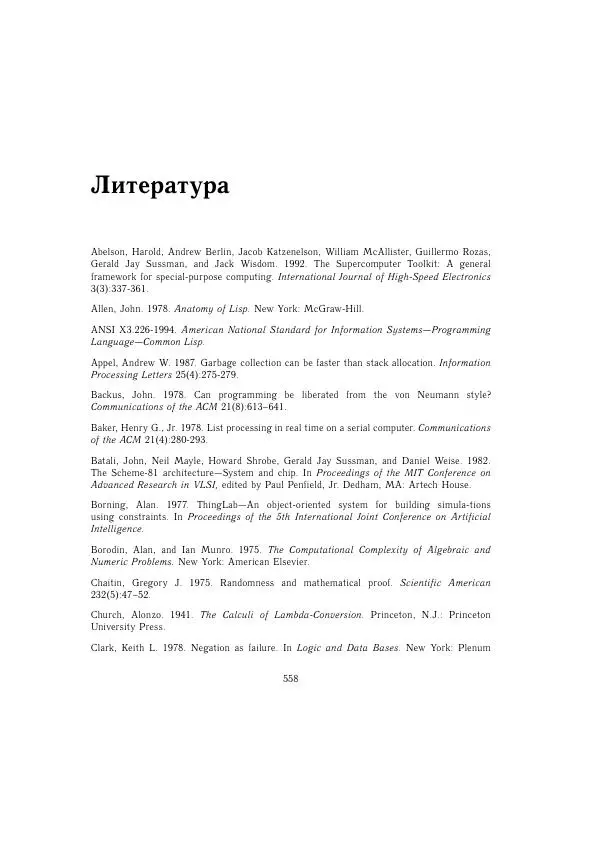 Литература

Abelson, Harold, Andrew Berlin, Jacob Katzenelson, William McAllister, Guillermo Rozas, Gerald Jay Sussman, and Jack Wisdom. 1992. The Supercomputer Toolkit: A general framework for special-purpose computing. International Journal of High-Speed Electronics 3(3):337-361.

Allen, John. 1978. Anatomy of Lisp. New York: McGraw-Hill.

ANSI X3.226-1994. American National Standard for Information Systems—Programming Language—Common Lisp.

Appel, Andrew W. 1987. Garbage collection can be faster than stack allocation. Information Processing Letters 25(4):275-279.

Backus, John. 1978. Can programming be liberated from the von Neumann style? Communications of the ACM 21(8):613–641.

Baker, Henry G., Jr. 1978. List processing in real time on a serial computer. Communications of the ACM 21(4):280-293.

Batali, John, Neil Mayle, Howard Shrobe, Gerald Jay Sussman, and Daniel Weise. 1982. The Scheme-81 architecture—System and chip. In Proceedings of the MIT Conference on Advanced Research in VLSI, edited by Paul Penfield, Jr. Dedham, MA: Artech House.

Borning, Alan. 1977. ThingLab—An object-oriented system for building simula-tions using constraints. In Proceedings of the 5th International Joint Conference on Artificial Intelligence.

Borodin, Alan, and Ian Munro. 1975. The Computational Complexity of Algebraic and Numeric Problems. New York: American Elsevier.

Chaitin, Gregory J. 1975. Randomness and mathematical proof. Scientific American 232(5):47–52.

Church, Alonzo. 1941. The Calculi of Lambda-Conversion. Princeton, N.J.: Princeton University Press.

Clark, Keith L. 1978. Negation as failure. In Logic and Data Bases. New York: Plenum

558